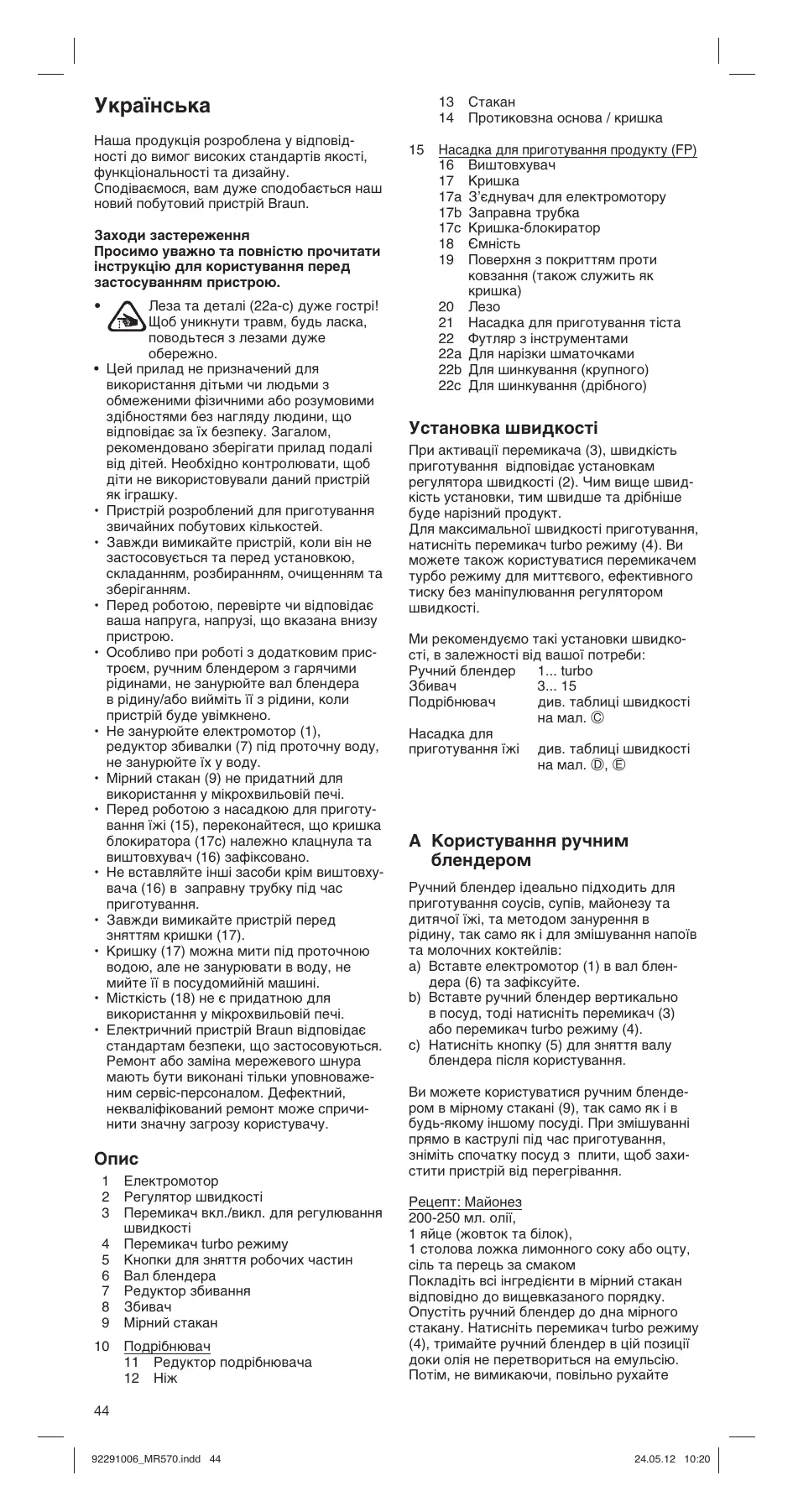 Українська

Наша продукція розроблена у відповідності до вимог високих стандартів якості, функціональності та дизайну. Сподіваємося, вам дуже сподобається наш новий побутовий пристрій Braun.

Заходи застереження
Просимо уважно та повністю прочитати інструкцію для користування перед застосуванням пристрою.

• Леза та деталі (22a-c) дуже гострі! Щоб уникнути травм, будь ласка, поводьтеся з лезами дуже обережно.
• Цей прилад не призначений для використання дітьми чи людьми з обмеженими фізичними або розумовими здібностями без нагляду людини, що відповідає за їх безпеку. Загалом, рекомендовано зберігати прилад подалі від дітей. Необхідно контролювати, щоб діти не використовували даний пристрій як іграшку.
• Пристрій розроблений для приготування звичайних побутових кількостей.
• Завжди вимикайте пристрій, коли він не застосовується та перед установкою, складанням, розбиранням, очищенням та зберіганням.
• Перед роботою, перевірте чи відповідає ваша напруга, напрузі, що вказана внизу пристрою.
• Особливо при роботі з додатковим пристроєм, ручним блендером з гарячими рідинами, не занурюйте вал блендера в рідину/або вийміть її з рідини, коли пристрій буде увімкнено.
• Не занурюйте електромотор (1), редуктор збивалки (7) під проточну воду, не занурюйте їх у воду.
• Мірний стакан (9) не придатний для використання у мікрохвильовій печі.
• Перед роботою з насадкою для приготування їжі (15), переконайтеся, що кришка блокиратора (17c) належно клацнула та виштовхувач (16) зафіксовано.
• Не вставляйте інші засоби крім виштовхувача (16) в заправну трубку під час приготування.
• Завжди вимикайте пристрій перед зняттям кришки (17).
• Кришку (17) можна мити під проточною водою, але не занурювати в воду, не мийте її в посудомийній машині.
• Місткість (18) не є придатною для використання у мікрохвильовій печі.
• Електричний пристрій Braun відповідає стандартам безпеки, що застосовуються. Ремонт або заміна мережевого шнура мають бути виконані тільки уповноваженим сервіс-персоналом. Дефектний, некваліфікований ремонт може спричинити значну загрозу користувачу.

Опис
1 Електромотор
2 Регулятор швидкості
3 Перемикач вкл./викл. для регулювання швидкості
4 Перемикач turbo режиму
5 Кнопки для зняття робочих частин
6 Вал блендера
7 Редуктор збивання
8 Збивач
9 Мірний стакан
10 Подрібнювач
11 Редуктор подрібнювача
12 Ніж
13 Стакан
14 Протиковзна основа / кришка
15 Насадка для приготування продукту (FP)
16 Виштовхувач
17 Кришка
17a З'єднувач для електромотору
17b Заправна трубка
17c Кришка-блокиратор
18 Ємність
19 Поверхня з покриттям проти ковзання (також служить як кришка)
20 Лезо
21 Насадка для приготування тіста
22 Футляр з інструментами
22a Для нарізки шматочками
22b Для шинкування (крупного)
22c Для шинкування (дрібного)

Установка швидкості
При активації перемикача (3), швидкість приготування відповідає установкам регулятора швидкості (2). Чим вище швидкість установки, тим швидше та дрібніше буде нарізний продукт.
Для максимальної швидкості приготування, натисніть перемикач turbo режиму (4). Ви можете також користуватися перемикачем турбо режиму для миттєвого, ефективного тиску без маніпулювання регулятором швидкості.

Ми рекомендуємо такі установки швидкості, в залежності від вашої потреби:
| | |
|---|---|
| Ручний блендер | 1... turbo |
| Збивач | 3... 15 |
| Подрібнювач | див. таблиці швидкості на мал. Ⓒ |
| Насадка для приготування їжі | див. таблиці швидкості на мал. Ⓓ, Ⓔ |

A Користування ручним блендером
Ручний блендер ідеально підходить для приготування соусів, супів, майонезу та дитячої їжі, та методом занурення в рідину, так само як і для змішування напоїв та молочних коктейлів:
a) Вставте електромотор (1) в вал блендера (6) та зафіксуйте.
b) Вставте ручний блендер вертикально в посуд, тоді натисніть перемикач (3) або перемикач turbo режиму (4).
c) Натисніть кнопку (5) для зняття валу блендера після користування.

Ви можете користуватися ручним блендером в мірному стакані (9), так само як і в будь-якому іншому посуді. При змішуванні прямо в каструлі під час приготування, зніміть спочатку посуд з плити, щоб захистити пристрій від перегрівання.

Рецепт: Майонез
200-250 мл. олії,
1 яйце (жовток та білок),
1 столова ложка лимонного соку або оцту, сіль та перець за смаком
Покладіть всі інгредієнти в мірний стакан відповідно до вищевказаного порядку. Опустіть ручний блендер до дна мірного стакану. Натисніть перемикач turbo режиму (4), тримайте ручний блендер в цій позиції доки олія не перетвориться на емульсію. Потім, не вимикаючи, повільно рухайте

44

92291006_MR570.indd 44 24.05.12 10:20